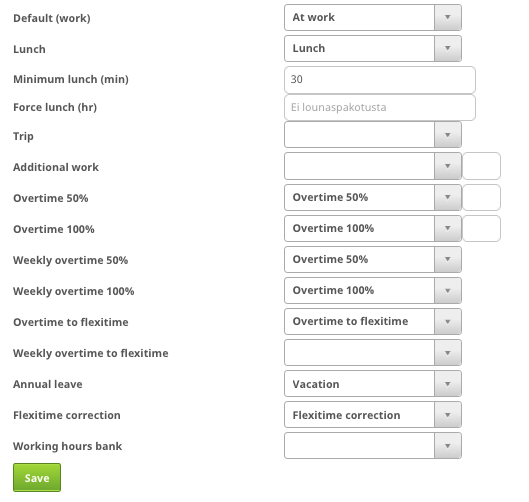 Default (work) At work

Lunch Lunch

Minimum lunch (min) 30

Force lunch (hr) Ei lounaspakotusta

Trip

Additional work

Overtime 50% Overtime 50%

Overtime 100% Overtime 100%

Weekly overtime 50% Overtime 50%

Weekly overtime 100% Overtime 100%

Overtime to flexitime Overtime to flexitime

Weekly overtime to flexitime

Annual leave Vacation

Flexitime correction Flexitime correction

Working hours bank

Save